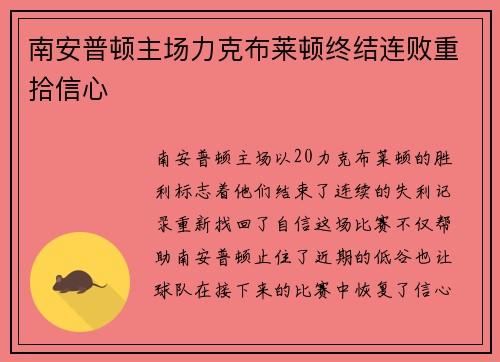 南安普顿主场力克布莱顿终结连败重拾信心

南安普顿主场以20力克布莱顿的胜利标志着他们结束了连续的失利记录重新找回了自信这场比赛不仅帮助南安普顿止住了近期的低谷也让球队在接下来的比赛中恢复了信心